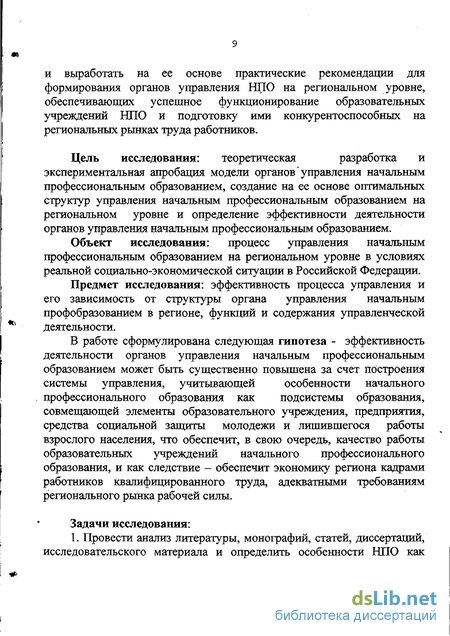 9

и выработать на ее основе практические рекомендации для формирования органов управления НПО на региональном уровне, обеспечивающих успешное функционирование образовательных учреждений НПО и подготовку ими конкурентоспособных на региональных рынках труда работников.

Цель исследования: теоретическая разработка и экспериментальная апробация модели органов управления начальным профессиональным образованием, создание на ее основе оптимальных структур управления начальным профессиональным образованием на региональном уровне и определение эффективности деятельности органов управления начальным профессиональным образованием.

Объект исследования: процесс управления начальным профессиональным образованием на региональном уровне в условиях реальной социально-экономической ситуации в Российской Федерации.

Предмет исследования: эффективность процесса управления и его зависимость от структуры органа управления начальным профобразованием в регионе, функций и содержания управленческой деятельности.

В работе сформулирована следующая гипотеза - эффективность деятельности органов управления начальным профессиональным образованием может быть существенно повышена за счет построения системы управления, учитывающей особенности начального профессионального образования как подсистемы образования, совмещающей элементы образовательного учреждения, предприятия, средства социальной защиты молодежи и лишившегося работы взрослого населения, что обеспечит, в свою очередь, качество работы образовательных учреждений начального профессионального образования, и как следствие – обеспечит экономику региона кадрами работников квалифицированного труда, адекватными требованиям регионального рынка рабочей силы.

Задачи исследования:

1. Провести анализ литературы, монографий, статей, диссертаций, исследовательского материала и определить особенности НПО как

dsLib.net
библиотека диссертаций